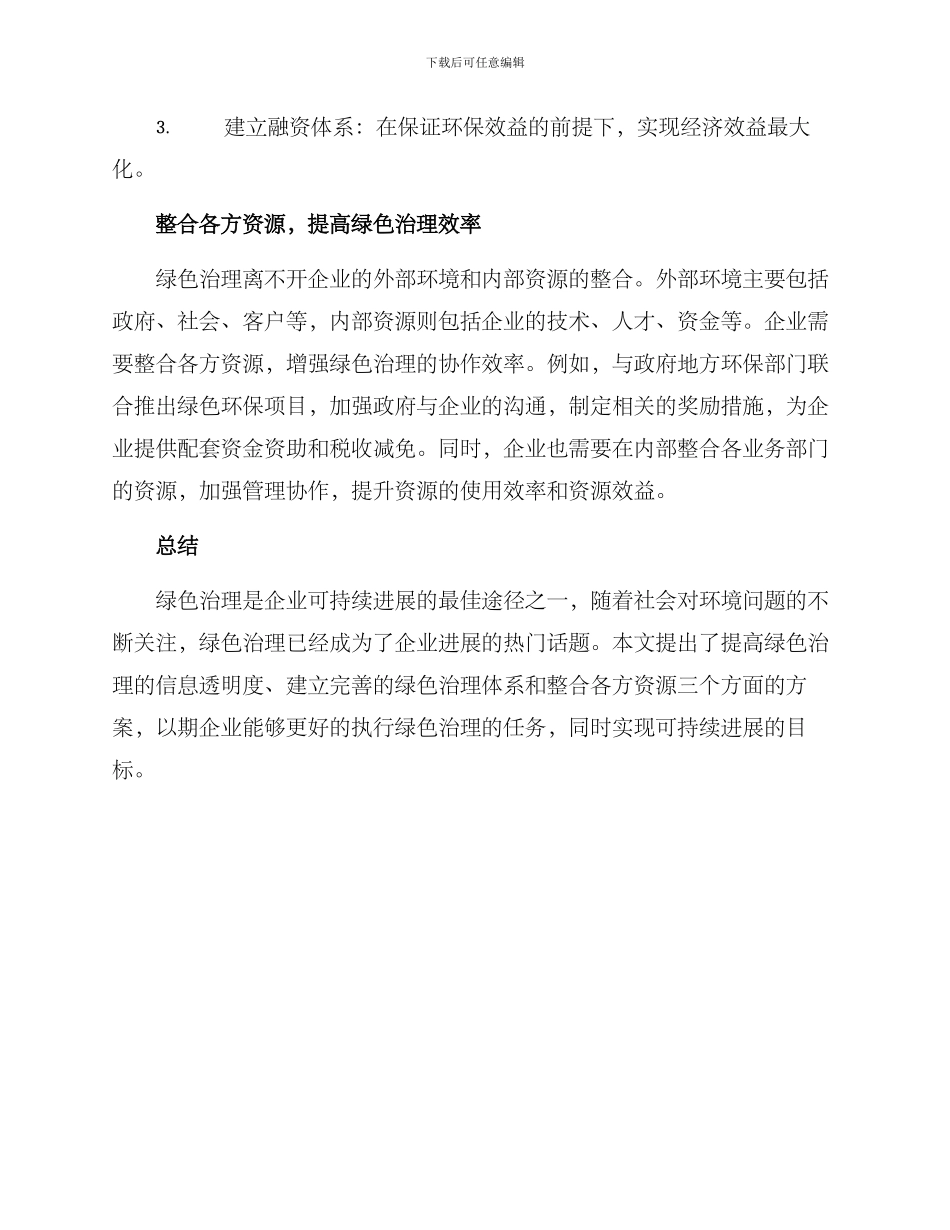 下载后可任意编辑

3. 建立融资体系：在保证环保效益的前提下，实现经济效益最大化。

整合各方资源，提高绿色治理效率

绿色治理离不开企业的外部环境和内部资源的整合。外部环境主要包括政府、社会、客户等，内部资源则包括企业的技术、人才、资金等。企业需要整合各方资源，增强绿色治理的协作效率。例如，与政府地方环保部门联合推出绿色环保项目，加强政府与企业的沟通，制定相关的奖励措施，为企业提供配套资金资助和税收减免。同时，企业也需要在内部整合各业务部门的资源，加强管理协作，提升资源的使用效率和资源效益。

总结

绿色治理是企业可持续进展的最佳途径之一，随着社会对环境问题的不断关注，绿色治理已经成为了企业进展的热门话题。本文提出了提高绿色治理的信息透明度、建立完善的绿色治理体系和整合各方资源三个方面的方案，以期企业能够更好的执行绿色治理的任务，同时实现可持续进展的目标。